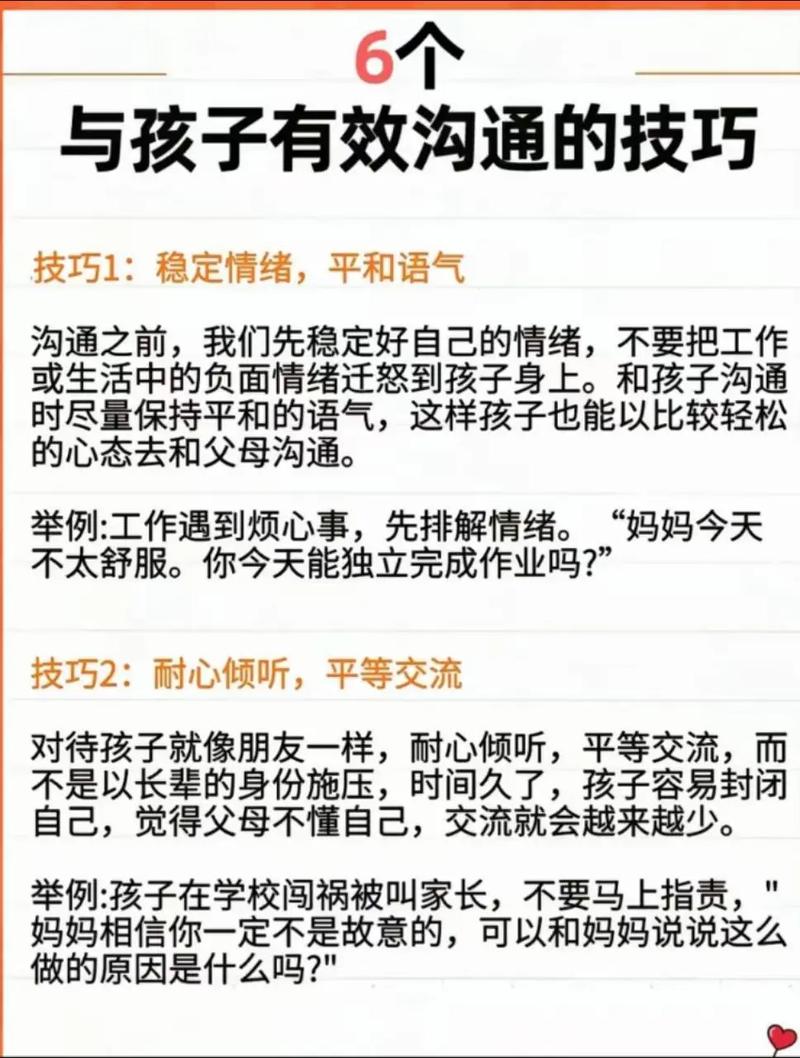 6个
与孩子有效沟通的技巧

技巧1：稳定情绪，平和语气

沟通之前，我们先稳定好自己的情绪，不要把工作或生活中的负面情绪迁怒到孩子身上。和孩子沟通时尽量保持平和的语气，这样孩子也能以比较轻松的心态去和父母沟通。

举例:工作遇到烦心事，先排解情绪。“妈妈今天不太舒服。你今天能独立完成作业吗?”

技巧2：耐心倾听，平等交流

对待孩子就像朋友一样，耐心倾听，平等交流，而不是以长辈的身份施压，时间久了，孩子容易封闭自己，觉得父母不懂自己，交流就会越来越少。

举例:孩子在学校闯祸被叫家长，不要马上指责，"妈妈相信你一定不是故意的，可以和妈妈说说这么做的原因是什么吗?"